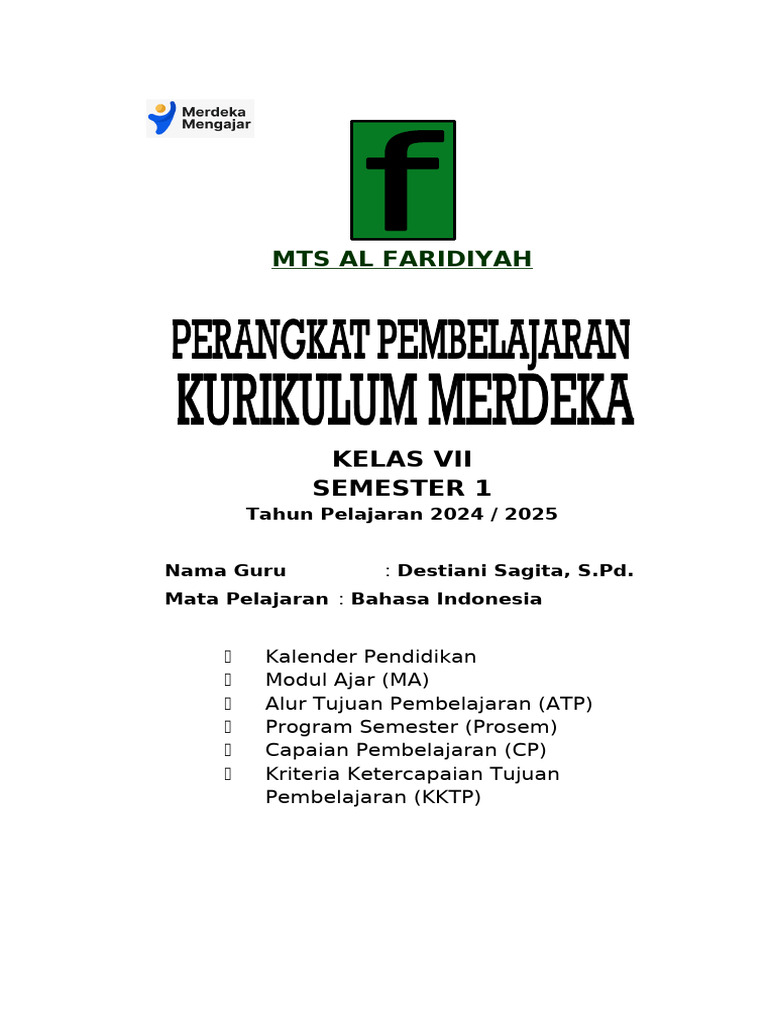 Merdeka Mengajar

f

MTS AL FARIDIYAH

PERANGKAT PEMBELAJARAN
KURIKULUM MERDEKA

KELAS VII
SEMESTER 1
Tahun Pelajaran 2024 / 2025

Nama Guru : Destiani Sagita, S.Pd.
Mata Pelajaran : Bahasa Indonesia

Kalender Pendidikan
Modul Ajar (MA)
Alur Tujuan Pembelajaran (ATP)
Program Semester (Prosem)
Capaian Pembelajaran (CP)
Kriteria Ketercapaian Tujuan Pembelajaran (KKTP)